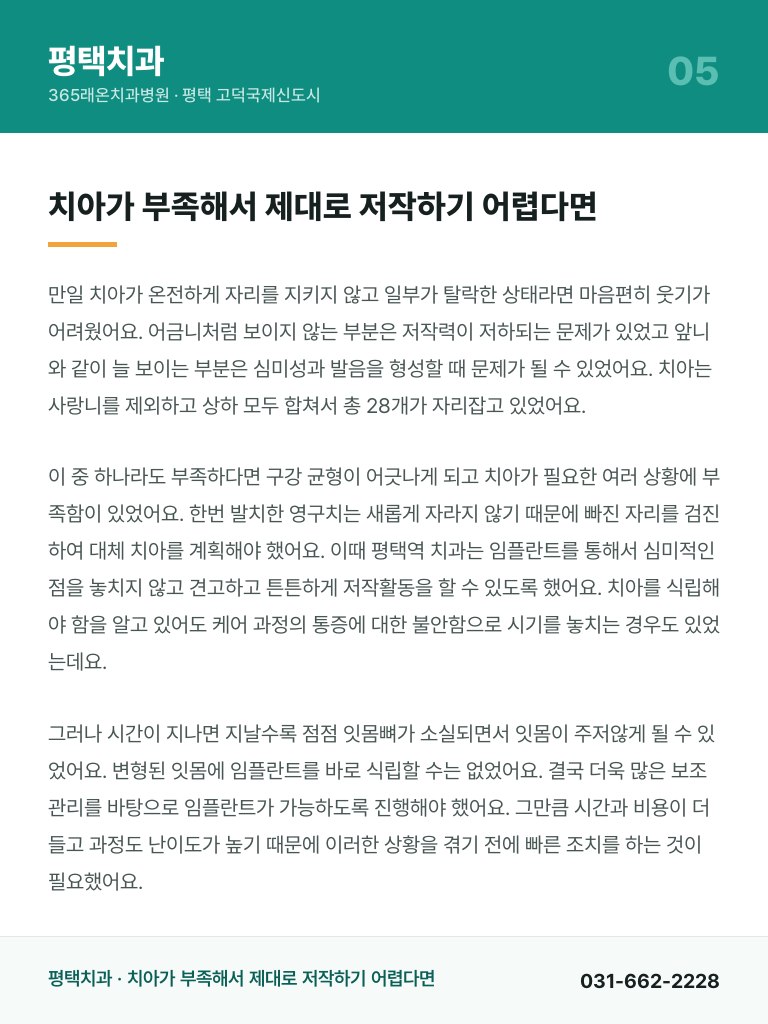 평택치과
365래온치과병원 · 평택 고덕국제신도시

05

치아가 부족해서 제대로 저작하기 어렵다면

만일 치아가 온전하게 자리를 지키지 않고 일부가 탈락한 상태라면 마음편히 웃기가 어려웠어요. 어금니처럼 보이지 않는 부분은 저작력이 저하되는 문제가 있었고 앞니와 같이 늘 보이는 부분은 심미성과 발음을 형성할 때 문제가 될 수 있었어요. 치아는 사랑니를 제외하고 상하 모두 합쳐서 총 28개가 자리잡고 있었어요.

이 중 하나라도 부족하다면 구강 균형이 어긋나게 되고 치아가 필요한 여러 상황에 부족함이 있었어요. 한번 발치한 영구치는 새롭게 자라지 않기 때문에 빠진 자리를 검진하여 대체 치아를 계획해야 했어요. 이때 평택역 치과는 임플란트를 통해서 심미적인 점을 놓치지 않고 견고하고 튼튼하게 저작활동을 할 수 있도록 했어요. 치아를 식립해야 함을 알고 있어도 케어 과정의 통증에 대한 불안함으로 시기를 놓치는 경우도 있었는데요.

그러나 시간이 지나면 지날수록 점점 잇몸뼈가 소실되면서 잇몸이 주저앉게 될 수 있었어요. 변형된 잇몸에 임플란트를 바로 식립할 수는 없었어요. 결국 더욱 많은 보조 관리를 바탕으로 임플란트가 가능하도록 진행해야 했어요. 그만큼 시간과 비용이 더 들고 과정도 난이도가 높기 때문에 이러한 상황을 겪기 전에 빠른 조치를 하는 것이 필요했어요.

평택치과 · 치아가 부족해서 제대로 저작하기 어렵다면

031-662-2228